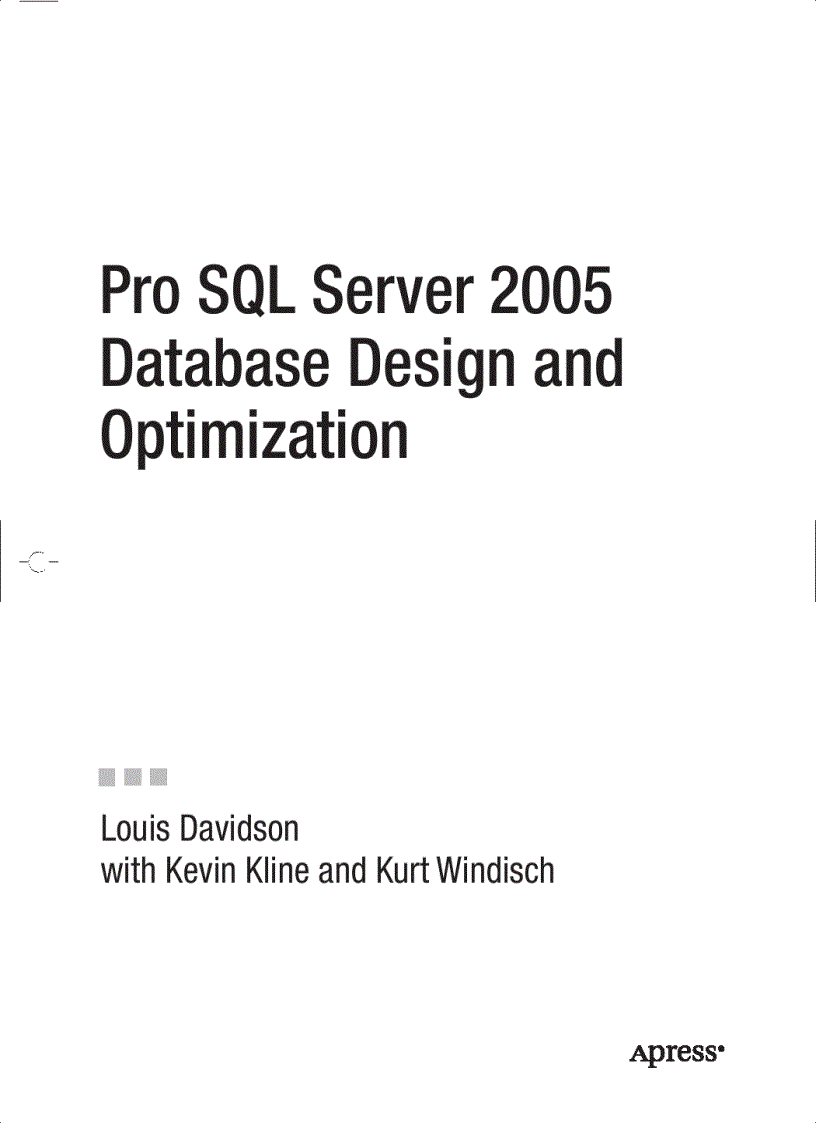 Pro SQL Server 2005 Database Design and Optimization

Louis Davidson
with Kevin Kline and Kurt Windisch

Apress®